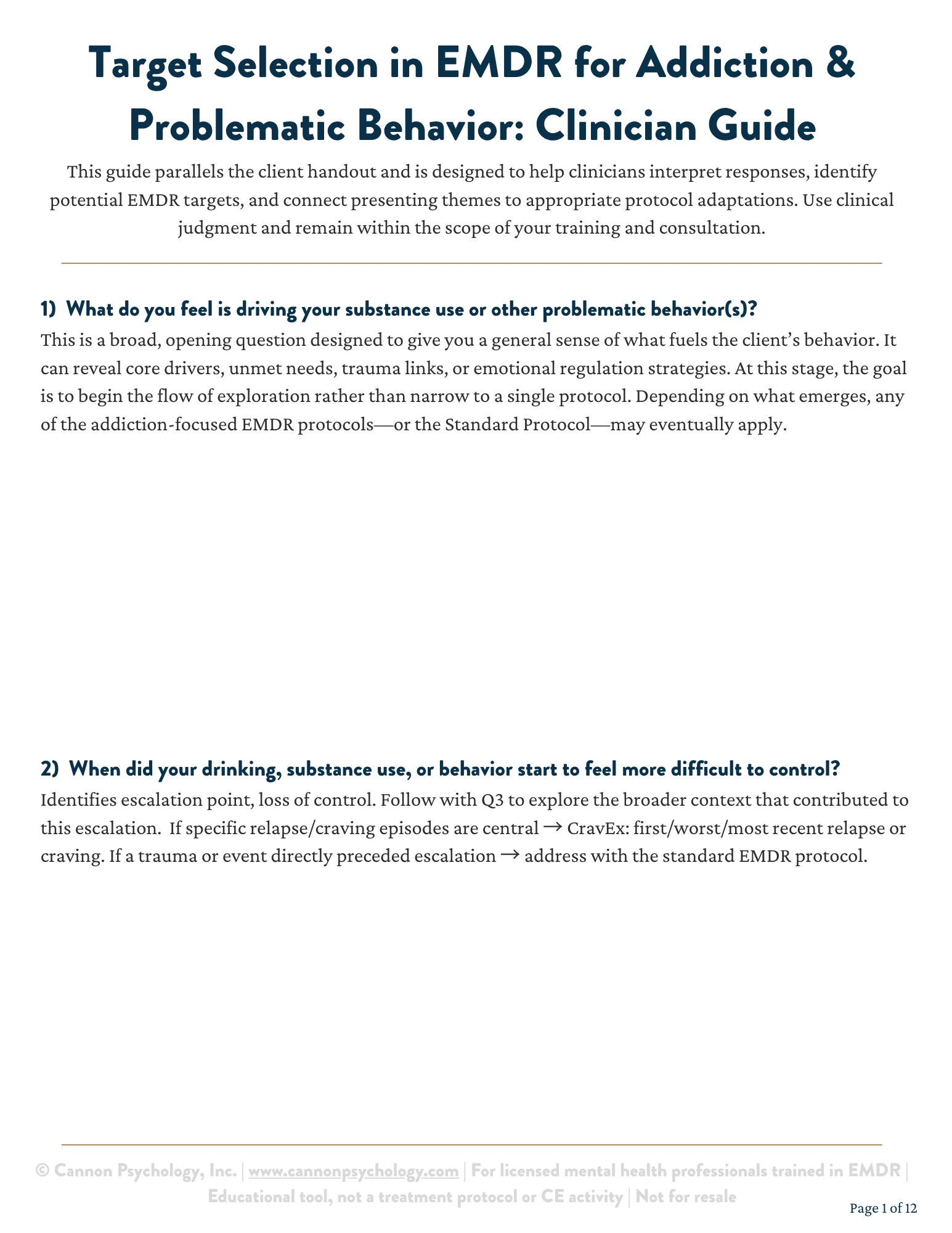 Target Selection in EMDR for Addiction & Problematic Behavior: Clinician Guide

This guide parallels the client handout and is designed to help clinicians interpret responses, identify potential EMDR targets, and connect presenting themes to appropriate protocol adaptations. Use clinical judgment and remain within the scope of your training and consultation.

1) What do you feel is driving your substance use or other problematic behavior(s)?

This is a broad, opening question designed to give you a general sense of what fuels the client's behavior. It can reveal core drivers, unmet needs, trauma links, or emotional regulation strategies. At this stage, the goal is to begin the flow of exploration rather than narrow to a single protocol. Depending on what emerges, any of the addiction-focused EMDR protocols—or the Standard Protocol—may eventually apply.

2) When did your drinking, substance use, or behavior start to feel more difficult to control?

Identifies escalation point, loss of control. Follow with Q3 to explore the broader context that contributed to this escalation. If specific relapse/craving episodes are central → CravEx: first/worst/most recent relapse or craving. If a trauma or event directly preceded escalation → address with the standard EMDR protocol.

© Cannon Psychology, Inc. | www.cannonpsychology.com | For licensed mental health professionals trained in EMDR | Educational tool, not a treatment protocol or CE activity | Not for resale

Page 1 of 12